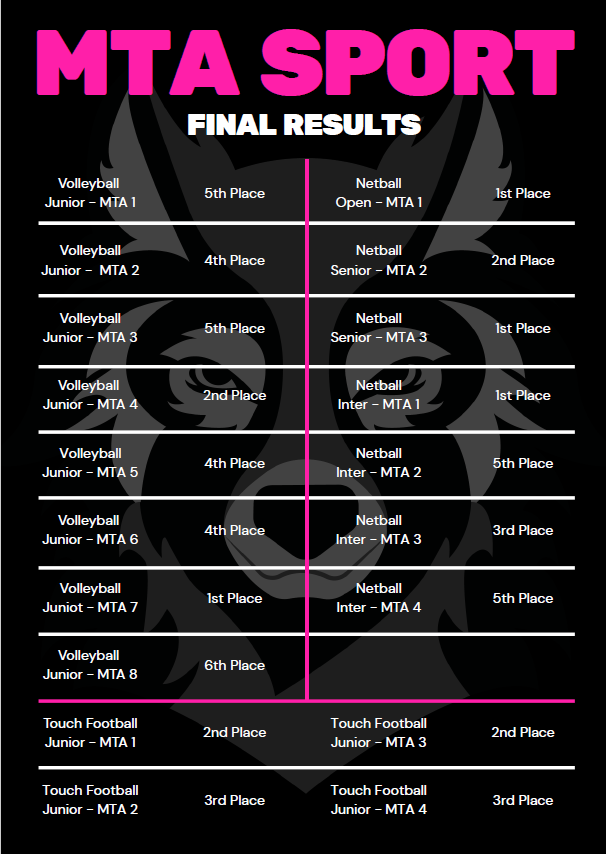 MTA SPORT

FINAL RESULTS

| | | | |
|---|---|---|---|
| Volleyball Junior - MTA 1 | 5th Place | Netball Open - MTA 1 | 1st Place |
| Volleyball Junior - MTA 2 | 4th Place | Netball Senior - MTA 2 | 2nd Place |
| Volleyball Junior - MTA 3 | 5th Place | Netball Senior - MTA 3 | 1st Place |
| Volleyball Junior - MTA 4 | 2nd Place | Netball Inter - MTA 1 | 1st Place |
| Volleyball Junior - MTA 5 | 4th Place | Netball Inter - MTA 2 | 5th Place |
| Volleyball Junior - MTA 6 | 4th Place | Netball Inter - MTA 3 | 3rd Place |
| Volleyball Juniot - MTA 7 | 1st Place | Netball Inter - MTA 4 | 5th Place |
| Volleyball Junior - MTA 8 | 6th Place | | |
| Touch Football Junior - MTA 1 | 2nd Place | Touch Football Junior - MTA 3 | 2nd Place |
| Touch Football Junior - MTA 2 | 3rd Place | Touch Football Junior - MTA 4 | 3rd Place |